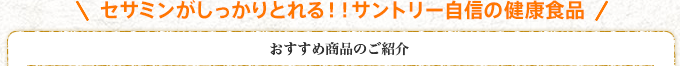 ＼ セサミンがしっかりとれる！！サントリー自信の健康食品 ／

おすすめ商品のご紹介